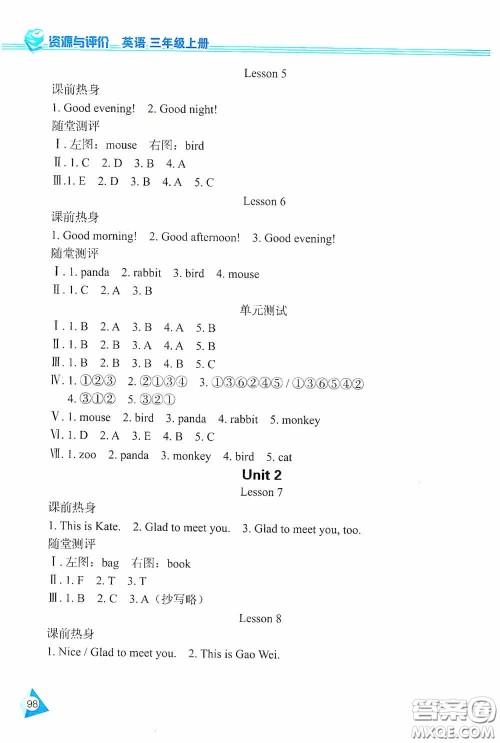 资源与评价 英语 三年级上册

Lesson 5

课前热身

1. Good evening! 2. Good night!

随堂测评

Ⅰ. 左图：mouse 右图：bird

Ⅱ. 1. C 2. D 3. B 4. A

Ⅲ. 1. E 2. D 3. B 4. A 5. C

Lesson 6

课前热身

1. Good morning! 2. Good afternoon! 3. Good evening!

随堂测评

Ⅰ. 1. panda 2. rabbit 3. bird 4. mouse

Ⅱ. 1. C 2. A 3. B

单元测试

Ⅰ. 1. B 2. A 3. B 4. A 5. B

Ⅱ. 1. B 2. B 3. A 4. A 5. B

Ⅲ. 1. B 2. B 3. B 4. B 5. C

Ⅳ. 1. ①②③ 2. ②①③④ 3. ①③⑥②④⑤ / ①③⑥⑤④② 4. ③①② 5. ③②①

Ⅴ. 1. mouse 2. bird 3. panda 4. rabbit 5. monkey

Ⅵ. 1. D 2. A 3. E 4. B 5. C

Ⅶ. 1. zoo 2. panda 3. monkey 4. bird 5. cat

Unit 2

Lesson 7

课前热身

1. This is Kate. 2. Glad to meet you. 3. Glad to meet you, too.

随堂测评

Ⅰ. 左图：bag 右图：book

Ⅱ. 1. F 2. T 3. T

Ⅲ. 1. B 2. C 3. A（抄写略）

Lesson 8

课前热身

1. Nice / Glad to meet you. 2. This is Gao Wei.

98

答案圈 MXQE.COM